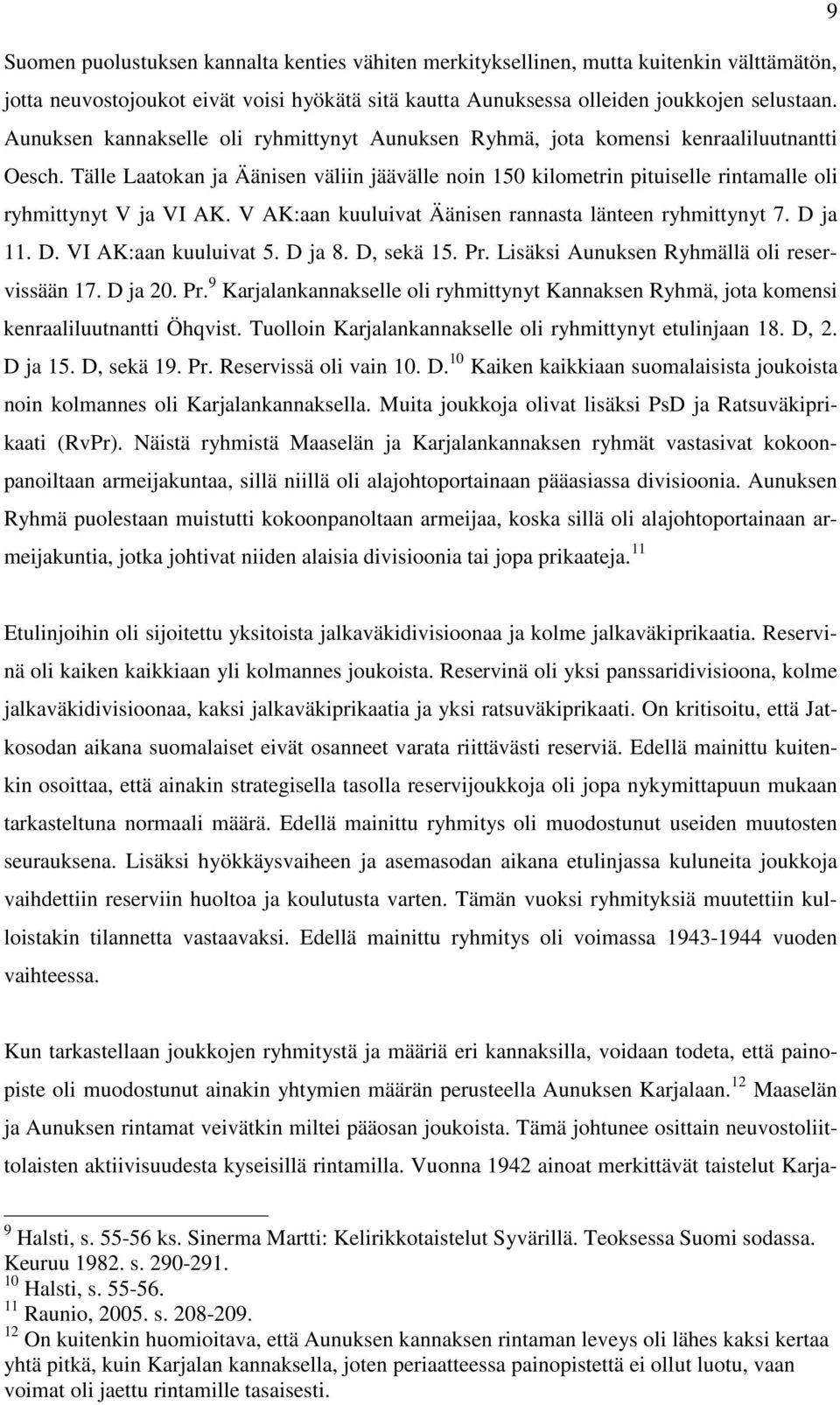 9

Suomen puolustuksen kannalta kenties vähiten merkityksellinen, mutta kuitenkin välttämätön, jotta neuvostojoukot eivät voisi hyökätä sitä kautta Aunuksessa olleiden joukkojen selustaan. Aunuksen kannakselle oli ryhmittynyt Aunuksen Ryhmä, jota komensi kenraaliluutnantti Oesch. Tälle Laatokan ja Äänisen väliin jäävälle noin 150 kilometrin pituiselle rintamalle oli ryhmittynyt V ja VI AK. V AK:aan kuuluivat Äänisen rannasta länteen ryhmittynyt 7. D ja 11. D. VI AK:aan kuuluivat 5. D ja 8. D, sekä 15. Pr. Lisäksi Aunuksen Ryhmällä oli reservissään 17. D ja 20. Pr.$^{9}$ Karjalankannakselle oli ryhmittynyt Kannaksen Ryhmä, jota komensi kenraaliluutnantti Öhqvist. Tuolloin Karjalankannakselle oli ryhmittynyt etulinjaan 18. D, 2. D ja 15. D, sekä 19. Pr. Reservissä oli vain 10. D.$^{10}$ Kaiken kaikkiaan suomalaisista joukoista noin kolmannes oli Karjalankannaksella. Muita joukkoja olivat lisäksi PsD ja Ratsuväkiprikaati (RvPr). Näistä ryhmistä Maaselän ja Karjalankannaksen ryhmät vastasivat kokoonpanoiltaan armeijakuntaa, sillä niillä oli alajohtoportainaan pääasiassa divisioonia. Aunuksen Ryhmä puolestaan muistutti kokoonpanoltaan armeijaa, koska sillä oli alajohtoportainaan armeijakuntia, jotka johtivat niiden alaisia divisioonia tai jopa prikaateja.$^{11}$

Etulinjoihin oli sijoitettu yksitoista jalkaväkidivisioonaa ja kolme jalkaväkiprikaatia. Reservinä oli kaiken kaikkiaan yli kolmannes joukoista. Reservinä oli yksi panssaridivisioona, kolme jalkaväkidivisioonaa, kaksi jalkaväkiprikaatia ja yksi ratsuväkiprikaati. On kritisoitu, että Jatkosodan aikana suomalaiset eivät osanneet varata riittävästi reserviä. Edellä mainittu kuitenkin osoittaa, että ainakin strategisella tasolla reservijoukkoja oli jopa nykymittapuun mukaan tarkasteltuna normaali määrä. Edellä mainittu ryhmitys oli muodostunut useiden muutosten seurauksena. Lisäksi hyökkäysvaiheen ja asemasodan aikana etulinjassa kuluneita joukkoja vaihdettiin reserviin huoltoa ja koulutusta varten. Tämän vuoksi ryhmityksiä muutettiin kulloistakin tilannetta vastaavaksi. Edellä mainittu ryhmitys oli voimassa 1943-1944 vuoden vaihteessa.

Kun tarkastellaan joukkojen ryhmitystä ja määriä eri kannaksilla, voidaan todeta, että painopiste oli muodostunut ainakin yhtymien määrän perusteella Aunuksen Karjalaan.$^{12}$ Maaselän ja Aunuksen rintamat veivätkin miltei pääosan joukoista. Tämä johtunee osittain neuvostoliittolaisten aktiivisuudesta kyseisillä rintamilla. Vuonna 1942 ainoat merkittävät taistelut Karja-

$^{9}$ Halsti, s. 55-56 ks. Sinerma Martti: Kelirikkotaistelut Syvärillä. Teoksessa Suomi sodassa. Keuruu 1982. s. 290-291.
$^{10}$ Halsti, s. 55-56.
$^{11}$ Raunio, 2005. s. 208-209.
$^{12}$ On kuitenkin huomioitava, että Aunuksen kannaksen rintaman leveys oli lähes kaksi kertaa yhtä pitkä, kuin Karjalan kannaksella, joten periaatteessa painopistettä ei ollut luotu, vaan voimat oli jaettu rintamille tasaisesti.